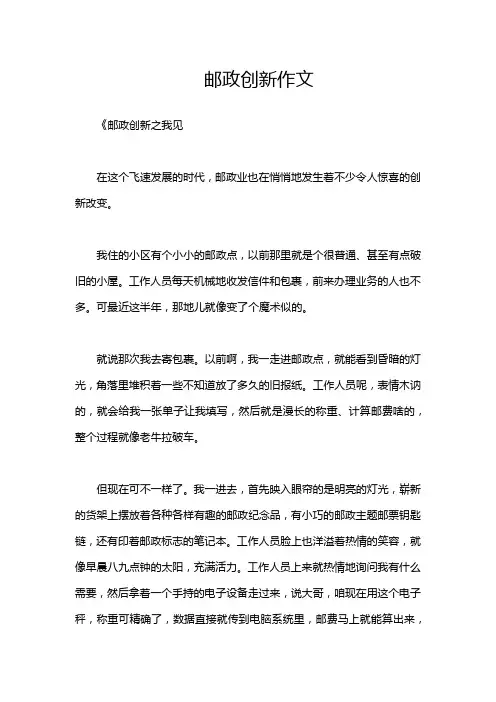 邮政创新作文

《邮政创新之我见

在这个飞速发展的时代，邮政业也在悄悄地发生着不少令人惊喜的创新改变。

我住的小区有个小小的邮政点，以前那里就是个很普通、甚至有点破旧的小屋。工作人员每天机械地收发信件和包裹，前来办理业务的人也不多。可最近这半年，那地儿就像变了个魔术似的。

就说那次我去寄包裹。以前啊，我一走进邮政点，就能看到昏暗的灯光，角落里堆积着一些不知道放了多久的旧报纸。工作人员呢，表情木讷的，就会给我一张单子让我填写，然后就是漫长的称重、计算邮费啥的，整个过程就像老牛拉破车。

但现在可不一样了。我一进去，首先映入眼帘的是明亮的灯光，崭新的货架上摆放着各种各样有趣的邮政纪念品，有小巧的邮政主题邮票钥匙链，还有印着邮政标志的笔记本。工作人员脸上也洋溢着热情的笑容，就像早晨八九点钟的太阳，充满活力。工作人员上来就热情地询问我有什么需要，然后拿着一个手持的电子设备走过来，说大哥，咱现在用这个电子秤，称重可精确了，数据直接就传到电脑系统里，邮费马上就能算出来，